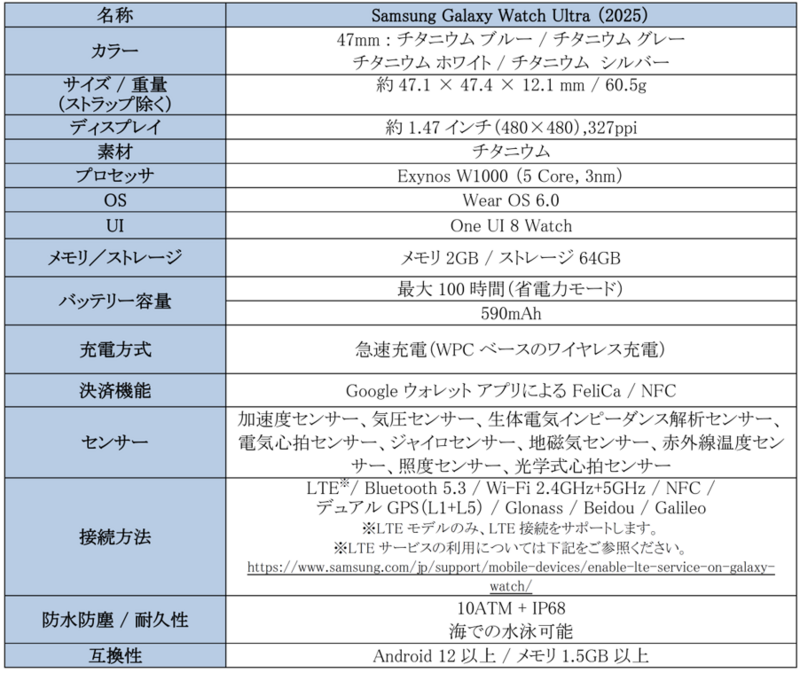 | 名称 | Samsung Galaxy Watch Ultra (2025) |
|---|---|
| カラー | 47mm : チタニウム ブルー / チタニウム グレー チタニウム ホワイト / チタニウム シルバー |
| サイズ / 重量 (ストラップ除く) | 約 47.1 × 47.4 × 12.1 mm / 60.5g |
| ディスプレイ | 約 1.47 インチ(480×480),327ppi |
| 素材 | チタニウム |
| プロセッサ | Exynos W1000 (5 Core, 3nm) |
| OS | Wear OS 6.0 |
| UI | One UI 8 Watch |
| メモリ／ストレージ | メモリ 2GB / ストレージ 64GB |
| バッテリー容量 | 最大 100 時間(省電力モード) |
| | 590mAh |
| 充電方式 | 急速充電(WPC ベースのワイヤレス充電) |
| 決済機能 | Google ウォレット アプリによる FeliCa / NFC |
| センサー | 加速度センサー、気圧センサー、生体電気インピーダンス解析センサー、電気心拍センサー、ジャイロセンサー、地磁気センサー、赤外線温度センサー、照度センサー、光学式心拍センサー |
| 接続方法 | LTE※/ Bluetooth 5.3 / Wi-Fi 2.4GHz+5GHz / NFC / デュアル GPS(L1+L5) / Glonass / Beidou / Galileo ※LTE モデルのみ、LTE 接続をサポートします。 ※LTE サービスの利用については下記をご参照ください。 https://www.samsung.com/jp/support/mobile-devices/enable-lte-service-on-galaxy-watch/ |
| 防水防塵 / 耐久性 | 10ATM + IP68 海での水泳可能 |
| 互換性 | Android 12 以上 / メモリ 1.5GB 以上 |